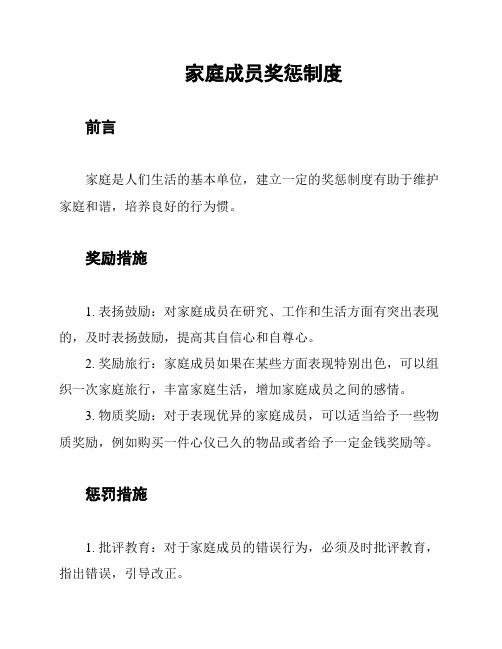 家庭成员奖惩制度

前言

家庭是人们生活的基本单位，建立一定的奖惩制度有助于维护家庭和谐，培养良好的行为惯。

奖励措施

1. 表扬鼓励：对家庭成员在研究、工作和生活方面有突出表现的，及时表扬鼓励，提高其自信心和自尊心。

2. 奖励旅行：家庭成员如果在某些方面表现特别出色，可以组织一次家庭旅行，丰富家庭生活，增加家庭成员之间的感情。

3. 物质奖励：对于表现优异的家庭成员，可以适当给予一些物质奖励，例如购买一件心仪已久的物品或者给予一定金钱奖励等。

惩罚措施

1. 批评教育：对于家庭成员的错误行为，必须及时批评教育，指出错误，引导改正。